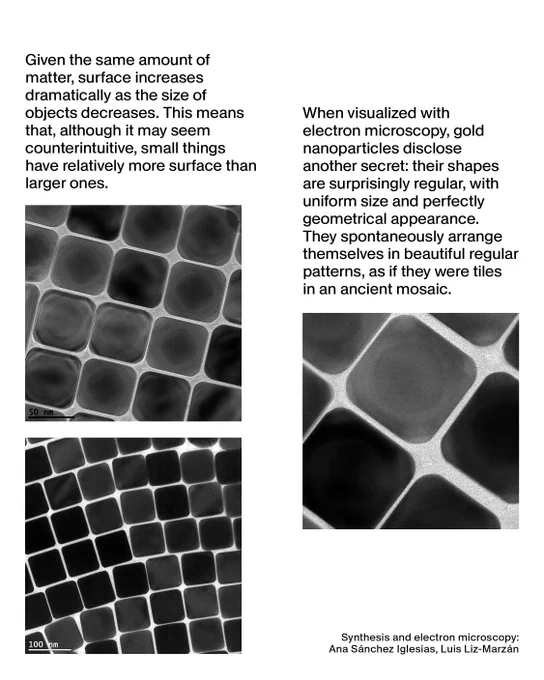 Given the same amount of matter, surface increases dramatically as the size of objects decreases. This means that, although it may seem counterintuitive, small things have relatively more surface than larger ones.

50 nm

100 nm

When visualized with electron microscopy, gold nanoparticles disclose another secret: their shapes are surprisingly regular, with uniform size and perfectly geometrical appearance. They spontaneously arrange themselves in beautiful regular patterns, as if they were tiles in an ancient mosaic.

Synthesis and electron microscopy:
Ana Sánchez Iglesias, Luis Liz-Marzán